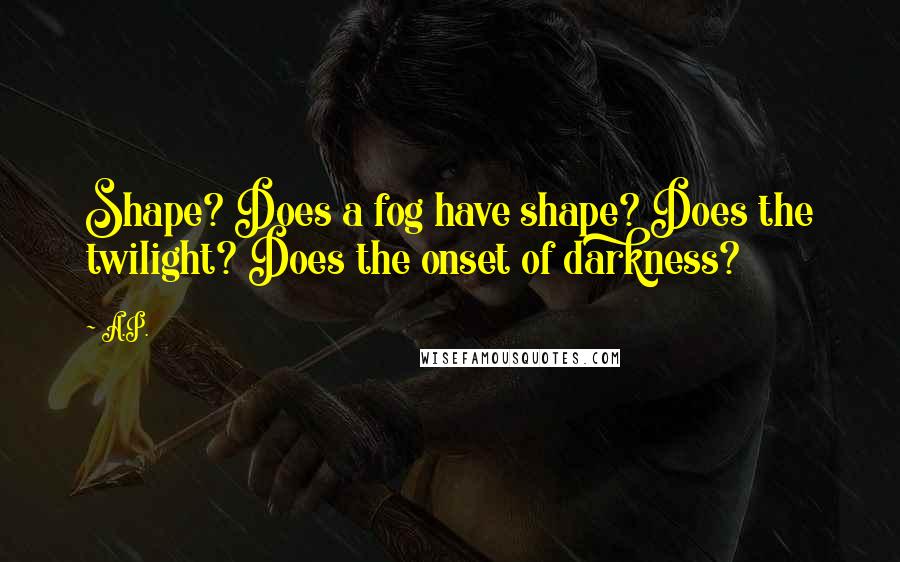 Shape? Does a fog have shape? Does the twilight? Does the onset of darkness?

~ A.P.

WISEFAMOUSQUOTES.COM